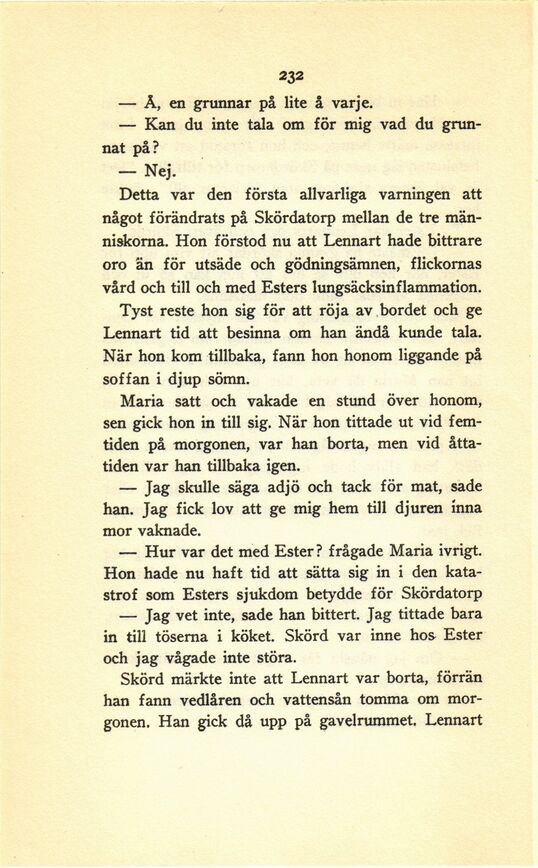 232

— Å, en grunnar på lite å varje.

— Kan du inte tala om för mig vad du grunnat på?

— Nej.

Detta var den första allvarliga varningen att något förändrats på Skördatorp mellan de tre människorna. Hon förstod nu att Lennart hade bittrare oro än för utsäde och gödningsämnen, flickornas vård och till och med Esters lungsäcksinflammation.

Tyst reste hon sig för att röja av bordet och ge Lennart tid att besinna om han ändå kunde tala. När hon kom tillbaka, fann hon honom liggande på soffan i djup sömn.

Maria satt och vakade en stund över honom, sen gick hon in till sig. När hon tittade ut vid femtiden på morgonen, var han borta, men vid åttatiden var han tillbaka igen.

— Jag skulle säga adjö och tack för mat, sade han. Jag fick lov att ge mig hem till djuren inna mor vaknade.

— Hur var det med Ester? frågade Maria ivrigt. Hon hade nu haft tid att sätta sig in i den katastrof som Esters sjukdom betydde för Skördatorp

— Jag vet inte, sade han bittert. Jag tittade bara in till töserna i köket. Skörd var inne hos Ester och jag vågade inte störa.

Skörd märkte inte att Lennart var borta, förrän han fann vedlåren och vattensån tomma om morgonen. Han gick då upp på gavelrummet. Lennart